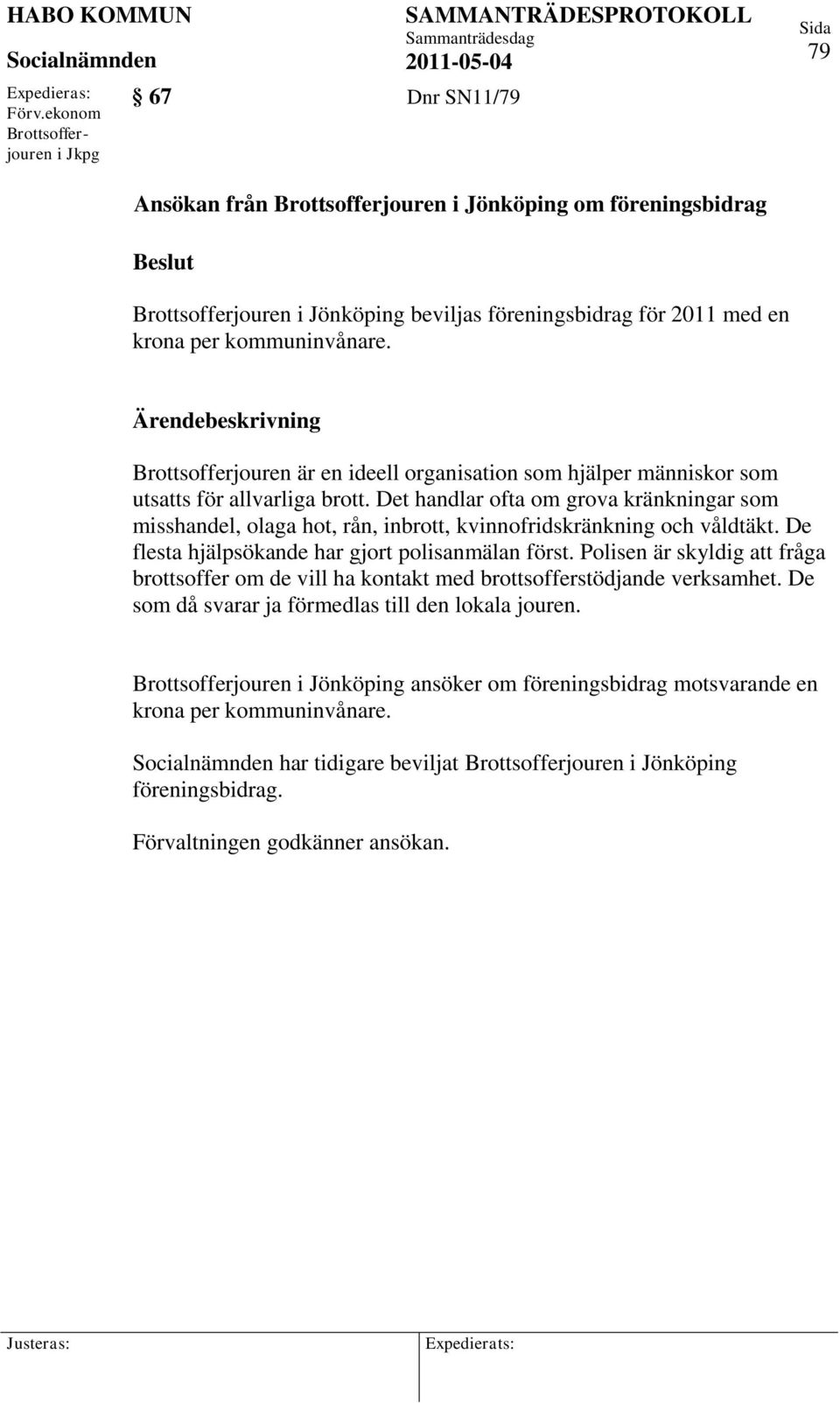 HABO KOMMUN
Socialnämnden

SAMMANTRÄDESPROTOKOLL
Sammanträdesdag
2011-05-04

Sida
79

Expedieras:
Förv.ekonom
Brottsofferjouren i Jkpg

§ 67

Dnr SN11/79

Ansökan från Brottsofferjouren i Jönköping om föreningsbidrag

Beslut

Brottsofferjouren i Jönköping beviljas föreningsbidrag för 2011 med en krona per kommuninvånare.

Ärendebeskrivning

Brottsofferjouren är en ideell organisation som hjälper människor som utsatts för allvarliga brott. Det handlar ofta om grova kränkningar som misshandel, olaga hot, rån, inbrott, kvinnofridskränkning och våldtäkt. De flesta hjälpsökande har gjort polisanmälan först. Polisen är skyldig att fråga brottsoffer om de vill ha kontakt med brottsofferstödjande verksamhet. De som då svarar ja förmedlas till den lokala jouren.

Brottsofferjouren i Jönköping ansöker om föreningsbidrag motsvarande en krona per kommuninvånare.

Socialnämnden har tidigare beviljat Brottsofferjouren i Jönköping föreningsbidrag.

Förvaltningen godkänner ansökan.

Justeras:

Expedierats: